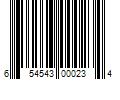 6 54543 00023 4